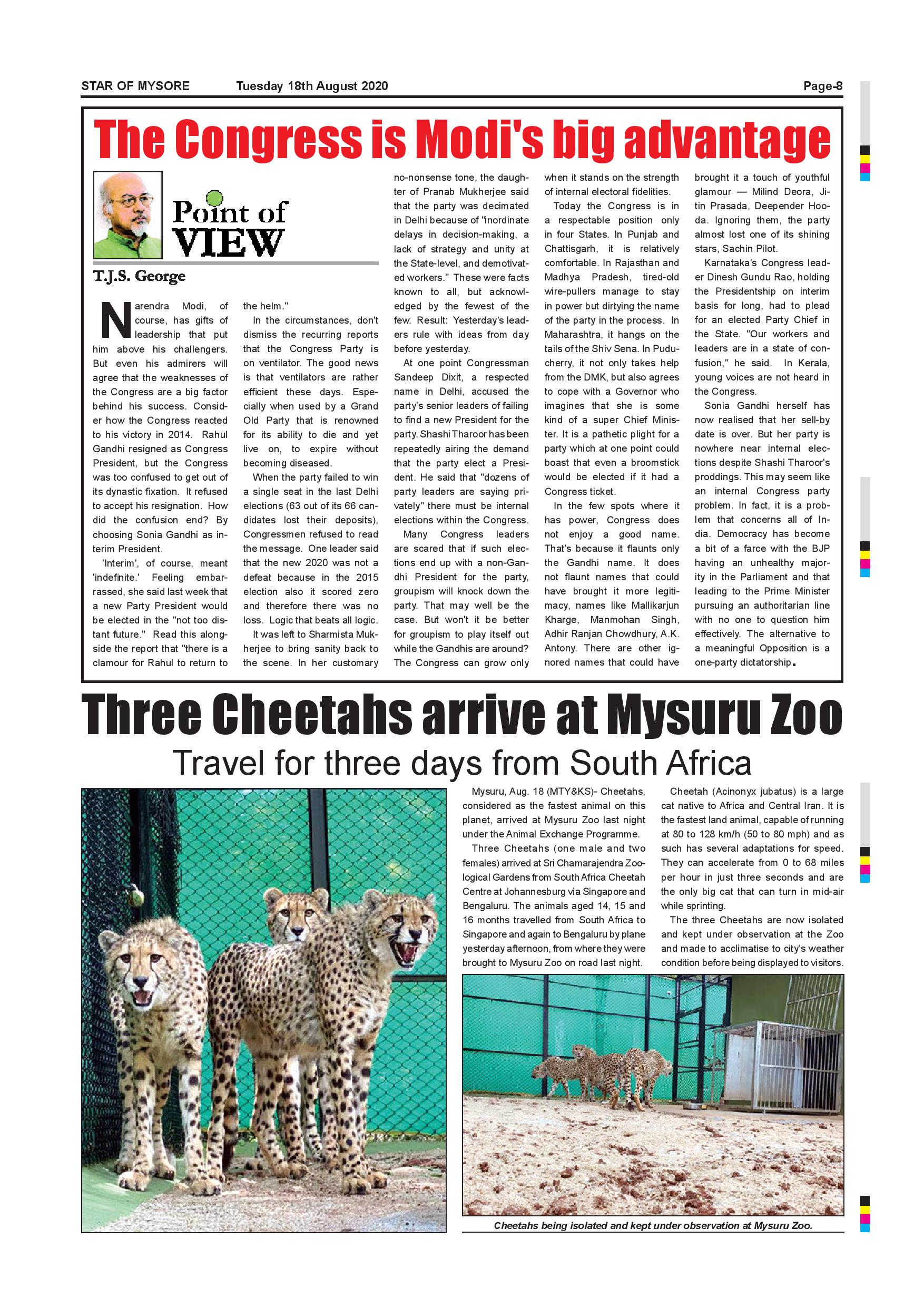 STAR OF MYSORE Tuesday 18th August 2020 Page-8

The Congress is Modi's big advantage

Point of VIEW

T.J.S. George

Narendra Modi, of course, has gifts of leadership that put him above his challengers. But even his admirers will agree that the weaknesses of the Congress are a big factor behind his success. Consider how the Congress reacted to his victory in 2014. Rahul Gandhi resigned as Congress President, but the Congress was too confused to get out of its dynastic fixation. It refused to accept his resignation. How did the confusion end? By choosing Sonia Gandhi as interim President.

'Interim', of course, meant 'indefinite.' Feeling embarrassed, she said last week that a new Party President would be elected in the "not too distant future." Read this alongside the report that "there is a clamour for Rahul to return to the helm."

In the circumstances, don't dismiss the recurring reports that the Congress Party is on ventilator. The good news is that ventilators are rather efficient these days. Especially when used by a Grand Old Party that is renowned for its ability to die and yet live on, to expire without becoming diseased.

When the party failed to win a single seat in the last Delhi elections (63 out of its 66 candidates lost their deposits), Congressmen refused to read the message. One leader said that the new 2020 was not a defeat because in the 2015 election also it scored zero and therefore there was no loss. Logic that beats all logic.

It was left to Sharmista Mukherjee to bring sanity back to the scene. In her customary no-nonsense tone, the daughter of Pranab Mukherjee said that the party was decimated in Delhi because of "inordinate delays in decision-making, a lack of strategy and unity at the State-level, and demotivated workers." These were facts known to all, but acknowledged by the fewest of the few. Result: Yesterday's leaders rule with ideas from day before yesterday.

At one point Congressman Sandeep Dixit, a respected name in Delhi, accused the party's senior leaders of failing to find a new President for the party. Shashi Tharoor has been repeatedly airing the demand that the party elect a President. He said that "dozens of party leaders are saying privately" there must be internal elections within the Congress.

Many Congress leaders are scared that if such elections end up with a non-Gandhi President for the party, groupism will knock down the party. That may well be the case. But won't it be better for groupism to play itself out while the Gandhis are around? The Congress can grow only when it stands on the strength of internal electoral fidelities.

Today the Congress is in a respectable position only in four States. In Punjab and Chattisgarh, it is relatively comfortable. In Rajasthan and Madhya Pradesh, tired-old wire-pullers manage to stay in power but dirtying the name of the party in the process. In Maharashtra, it hangs on the tails of the Shiv Sena. In Puducherry, it not only takes help from the DMK, but also agrees to cope with a Governor who imagines that she is some kind of a super Chief Minister. It is a pathetic plight for a party which at one point could boast that even a broomstick would be elected if it had a Congress ticket.

In the few spots where it has power, Congress does not enjoy a good name. That's because it flaunts only the Gandhi name. It does not flaunt names that could have brought it more legitimacy, names like Mallikarjun Kharge, Manmohan Singh, Adhir Ranjan Chowdhury, A.K. Antony. There are other ignored names that could have brought it a touch of youthful glamour — Milind Deora, Jitin Prasada, Deepender Hooda. Ignoring them, the party almost lost one of its shining stars, Sachin Pilot.

Karnataka's Congress leader Dinesh Gundu Rao, holding the Presidentship on interim basis for long, had to plead for an elected Party Chief in the State. "Our workers and leaders are in a state of confusion," he said. In Kerala, young voices are not heard in the Congress.

Sonia Gandhi herself has now realised that her sell-by date is over. But her party is nowhere near internal elections despite Shashi Tharoor's proddings. This may seem like an internal Congress party problem. In fact, it is a problem that concerns all of India. Democracy has become a bit of a farce with the BJP having an unhealthy majority in the Parliament and that leading to the Prime Minister pursuing an authoritarian line with no one to question him effectively. The alternative to a meaningful Opposition is a one-party dictatorship.

Three Cheetahs arrive at Mysuru Zoo

Travel for three days from South Africa

Mysuru, Aug. 18 (MTY&KS)- Cheetahs, considered as the fastest animal on this planet, arrived at Mysuru Zoo last night under the Animal Exchange Programme.

Three Cheetahs (one male and two females) arrived at Sri Chamarajendra Zoological Gardens from South Africa Cheetah Centre at Johannesburg via Singapore and Bengaluru. The animals aged 14, 15 and 16 months travelled from South Africa to Singapore and again to Bengaluru by plane yesterday afternoon, from where they were brought to Mysuru Zoo on road last night.

Cheetah (Acinonyx jubatus) is a large cat native to Africa and Central Iran. It is the fastest land animal, capable of running at 80 to 128 km/h (50 to 80 mph) and as such has several adaptations for speed. They can accelerate from 0 to 68 miles per hour in just three seconds and are the only big cat that can turn in mid-air while sprinting.

The three Cheetahs are now isolated and kept under observation at the Zoo and made to acclimatise to city's weather condition before being displayed to visitors.

Cheetahs being isolated and kept under observation at Mysuru Zoo.